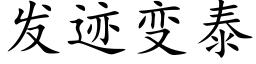 发迹变泰